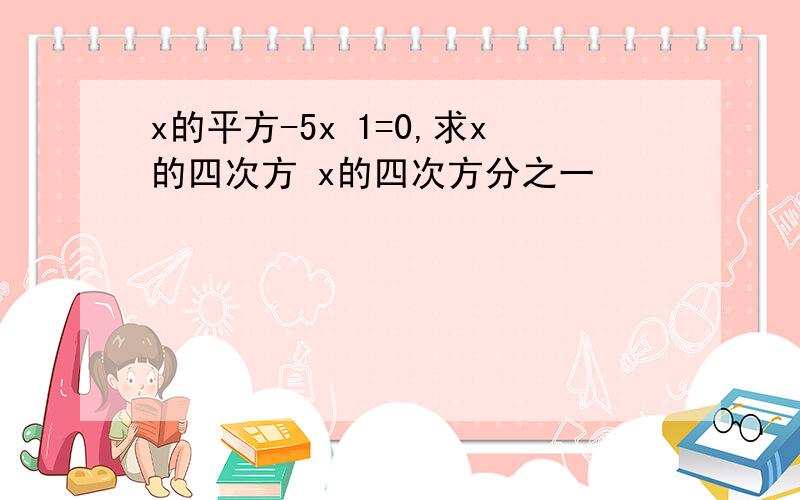 x的平方-5x 1=0,求x的四次方 x的四次方分之一